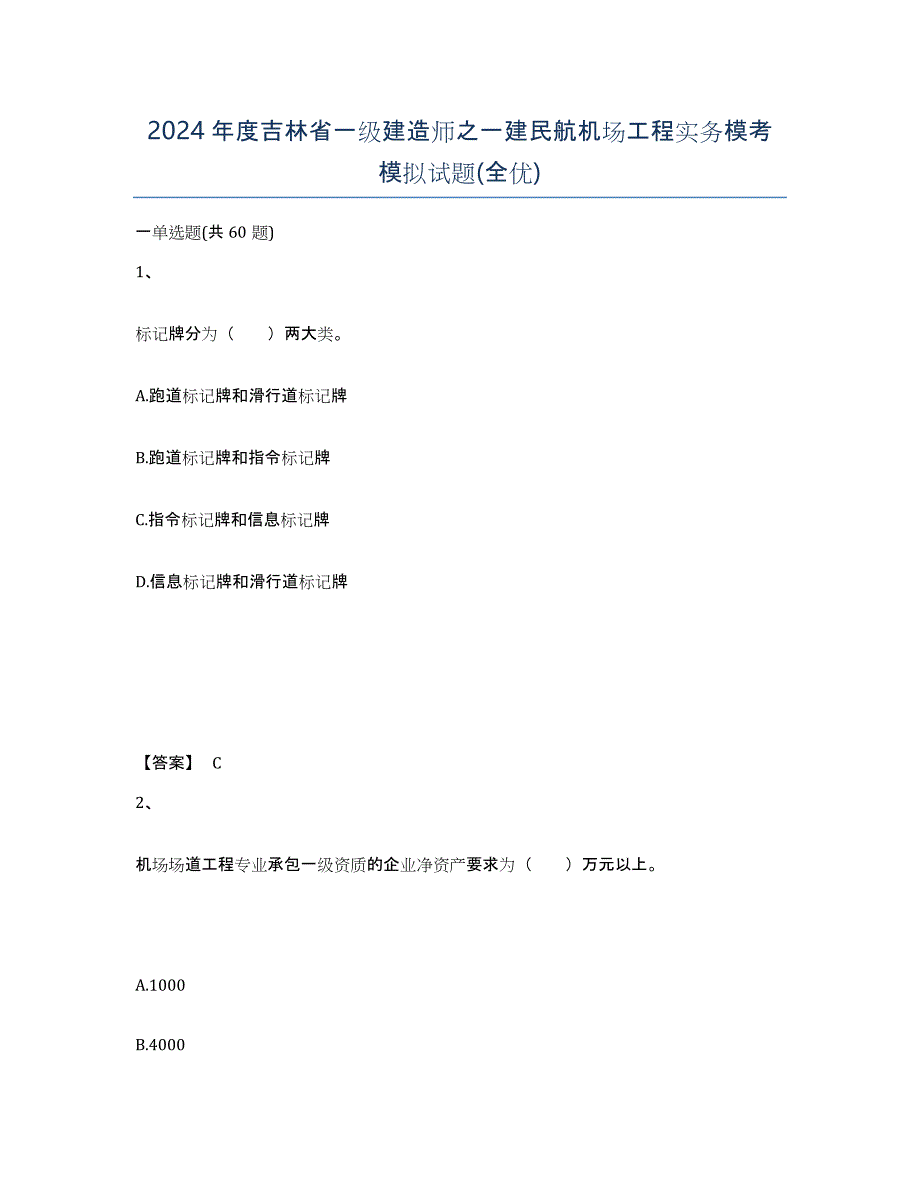 2024年度吉林省一级建造师之一建民航机场工程实务模考模拟试题(全优)

一单选题(共60题)

1、

标记牌分为（　　）两大类。

A.跑道标记牌和滑行道标记牌

B.跑道标记牌和指令标记牌

C.指令标记牌和信息标记牌

D.信息标记牌和滑行道标记牌

【答案】 C

2、

机场场道工程专业承包一级资质的企业净资产要求为（　　）万元以上。

A.1000

B.4000